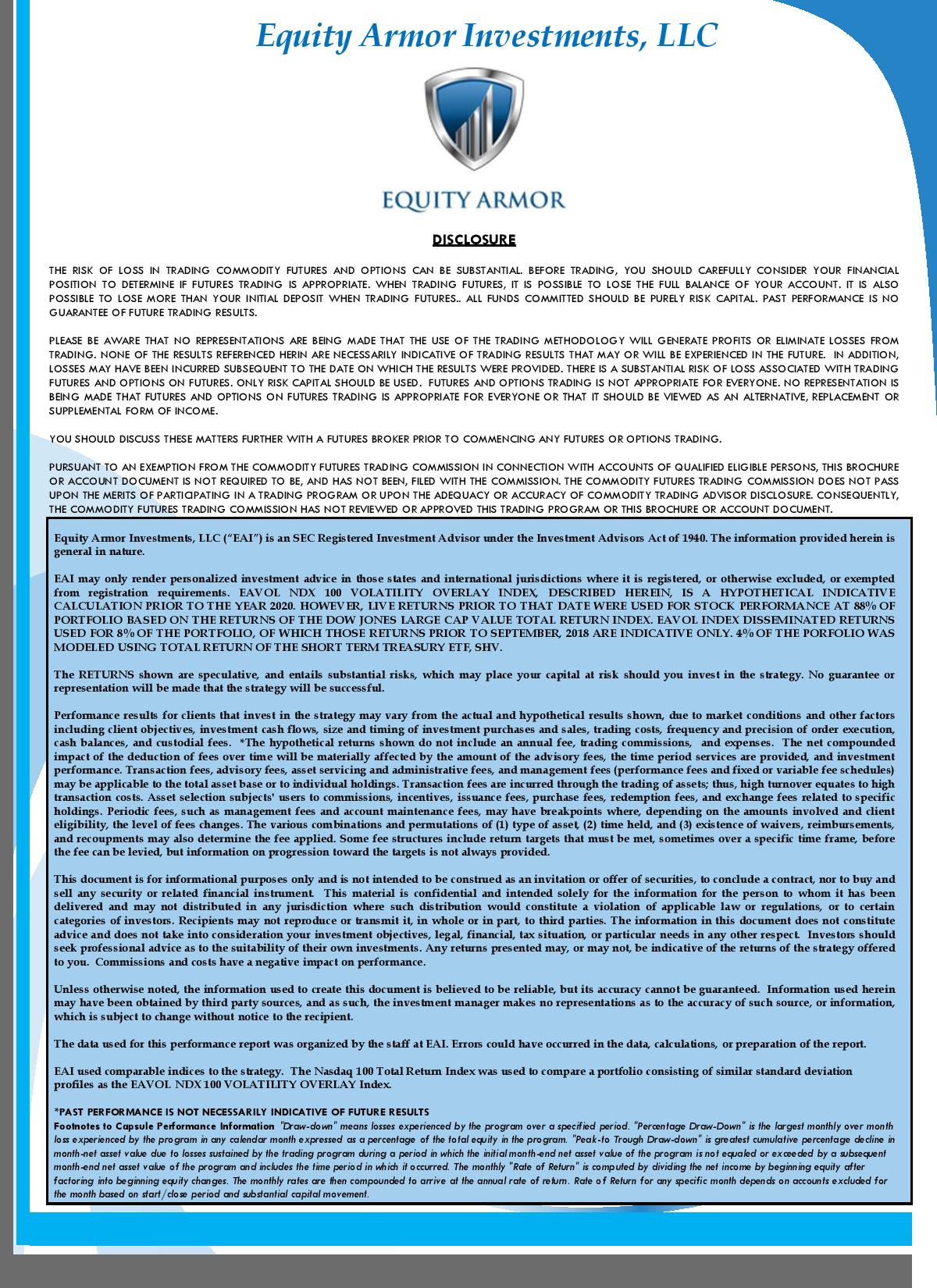 Equity Armor Investments, LLC

EQUITY ARMOR

DISCLOSURE

THE RISK OF LOSS IN TRADING COMMODITY FUTURES AND OPTIONS CAN BE SUBSTANTIAL. BEFORE TRADING, YOU SHOULD CAREFULLY CONSIDER YOUR FINANCIAL POSITION TO DETERMINE IF FUTURES TRADING IS APPROPRIATE. WHEN TRADING FUTURES, IT IS POSSIBLE TO LOSE THE FULL BALANCE OF YOUR ACCOUNT. IT IS ALSO POSSIBLE TO LOSE MORE THAN YOUR INITIAL DEPOSIT WHEN TRADING FUTURES.. ALL FUNDS COMMITTED SHOULD BE PURELY RISK CAPITAL. PAST PERFORMANCE IS NO GUARANTEE OF FUTURE TRADING RESULTS.

PLEASE BE AWARE THAT NO REPRESENTATIONS ARE BEING MADE THAT THE USE OF THE TRADING METHODOLOGY WILL GENERATE PROFITS OR ELIMINATE LOSSES FROM TRADING. NONE OF THE RESULTS REFERENCED HERIN ARE NECESSARILY INDICATIVE OF TRADING RESULTS THAT MAY OR WILL BE EXPERIENCED IN THE FUTURE. IN ADDITION, LOSSES MAY HAVE BEEN INCURRED SUBSEQUENT TO THE DATE ON WHICH THE RESULTS WERE PROVIDED. THERE IS A SUBSTANTIAL RISK OF LOSS ASSOCIATED WITH TRADING FUTURES AND OPTIONS ON FUTURES. ONLY RISK CAPITAL SHOULD BE USED. FUTURES AND OPTIONS TRADING IS NOT APPROPRIATE FOR EVERYONE. NO REPRESENTATION IS BEING MADE THAT FUTURES AND OPTIONS ON FUTURES TRADING IS APPROPRIATE FOR EVERYONE OR THAT IT SHOULD BE VIEWED AS AN ALTERNATIVE, REPLACEMENT OR SUPPLEMENTAL FORM OF INCOME.

YOU SHOULD DISCUSS THESE MATTERS FURTHER WITH A FUTURES BROKER PRIOR TO COMMENCING ANY FUTURES OR OPTIONS TRADING.

PURSUANT TO AN EXEMPTION FROM THE COMMODITY FUTURES TRADING COMMISSION IN CONNECTION WITH ACCOUNTS OF QUALIFIED ELIGIBLE PERSONS, THIS BROCHURE OR ACCOUNT DOCUMENT IS NOT REQUIRED TO BE, AND HAS NOT BEEN, FILED WITH THE COMMISSION. THE COMMODITY FUTURES TRADING COMMISSION DOES NOT PASS UPON THE MERITS OF PARTICIPATING IN A TRADING PROGRAM OR UPON THE ADEQUACY OR ACCURACY OF COMMODITY TRADING ADVISOR DISCLOSURE. CONSEQUENTLY, THE COMMODITY FUTURES TRADING COMMISSION HAS NOT REVIEWED OR APPROVED THIS TRADING PROGRAM OR THIS BROCHURE OR ACCOUNT DOCUMENT.

Equity Armor Investments, LLC ("EAI") is an SEC Registered Investment Advisor under the Investment Advisors Act of 1940. The information provided herein is general in nature.

EAI may only render personalized investment advice in those states and international jurisdictions where it is registered, or otherwise excluded, or exempted from registration requirements. EAVOL NDX 100 VOLATILITY OVERLAY INDEX, DESCRIBED HEREIN, IS A HYPOTHETICAL INDICATIVE CALCULATION PRIOR TO THE YEAR 2020. HOWEVER, LIVE RETURNS PRIOR TO THAT DATE WERE USED FOR STOCK PERFORMANCE AT 88% OF PORTFOLIO BASED ON THE RETURNS OF THE DOW JONES LARGE CAP VALUE TOTAL RETURN INDEX. EAVOL INDEX DISSEMINATED RETURNS USED FOR 8% OF THE PORTFOLIO, OF WHICH THOSE RETURNS PRIOR TO SEPTEMBER, 2018 ARE INDICATIVE ONLY. 4% OF THE PORFOLIO WAS MODELED USING TOTAL RETURN OF THE SHORT TERM TREASURY ETF, SHV.

The RETURNS shown are speculative, and entails substantial risks, which may place your capital at risk should you invest in the strategy. No guarantee or representation will be made that the strategy will be successful.

Performance results for clients that invest in the strategy may vary from the actual and hypothetical results shown, due to market conditions and other factors including client objectives, investment cash flows, size and timing of investment purchases and sales, trading costs, frequency and precision of order execution, cash balances, and custodial fees. *The hypothetical returns shown do not include an annual fee, trading commissions, and expenses. The net compounded impact of the deduction of fees over time will be materially affected by the amount of the advisory fees, the time period services are provided, and investment performance. Transaction fees, advisory fees, asset servicing and administrative fees, and management fees (performance fees and fixed or variable fee schedules) may be applicable to the total asset base or to individual holdings. Transaction fees are incurred through the trading of assets; thus, high turnover equates to high transaction costs. Asset selection subjects' users to commissions, incentives, issuance fees, purchase fees, redemption fees, and exchange fees related to specific holdings. Periodic fees, such as management fees and account maintenance fees, may have breakpoints where, depending on the amounts involved and client eligibility, the level of fees changes. The various combinations and permutations of (1) type of asset, (2) time held, and (3) existence of waivers, reimbursements, and recoupments may also determine the fee applied. Some fee structures include return targets that must be met, sometimes over a specific time frame, before the fee can be levied, but information on progression toward the targets is not always provided.

This document is for informational purposes only and is not intended to be construed as an invitation or offer of securities, to conclude a contract, nor to buy and sell any security or related financial instrument. This material is confidential and intended solely for the information for the person to whom it has been delivered and may not distributed in any jurisdiction where such distribution would constitute a violation of applicable law or regulations, or to certain categories of investors. Recipients may not reproduce or transmit it, in whole or in part, to third parties. The information in this document does not constitute advice and does not take into consideration your investment objectives, legal, financial, tax situation, or particular needs in any other respect. Investors should seek professional advice as to the suitability of their own investments. Any returns presented may, or may not, be indicative of the returns of the strategy offered to you. Commissions and costs have a negative impact on performance.

Unless otherwise noted, the information used to create this document is believed to be reliable, but its accuracy cannot be guaranteed. Information used herein may have been obtained by third party sources, and as such, the investment manager makes no representations as to the accuracy of such source, or information, which is subject to change without notice to the recipient.

The data used for this performance report was organized by the staff at EAI. Errors could have occurred in the data, calculations, or preparation of the report.

EAI used comparable indices to the strategy. The Nasdaq 100 Total Return Index was used to compare a portfolio consisting of similar standard deviation profiles as the EAVOL NDX 100 VOLATILITY OVERLAY Index.

*PAST PERFORMANCE IS NOT NECESSARILY INDICATIVE OF FUTURE RESULTS
Footnotes to Capsule Performance Information "Draw-down" means losses experienced by the program over a specified period. "Percentage Draw-Down" is the largest monthly over month loss experienced by the program in any calendar month expressed as a percentage of the total equity in the program. "Peak-to Trough Draw-down" is greatest cumulative percentage decline in month-net asset value due to losses sustained by the trading program during a period in which the initial month-end net asset value of the program is not equaled or exceeded by a subsequent month-end net asset value of the program and includes the time period in which it occurred. The monthly "Rate of Return" is computed by dividing the net income by beginning equity after factoring into beginning equity changes. The monthly rates are then compounded to arrive at the annual rate of return. Rate of Return for any specific month depends on accounts excluded for the month based on start/close period and substantial capital movement.